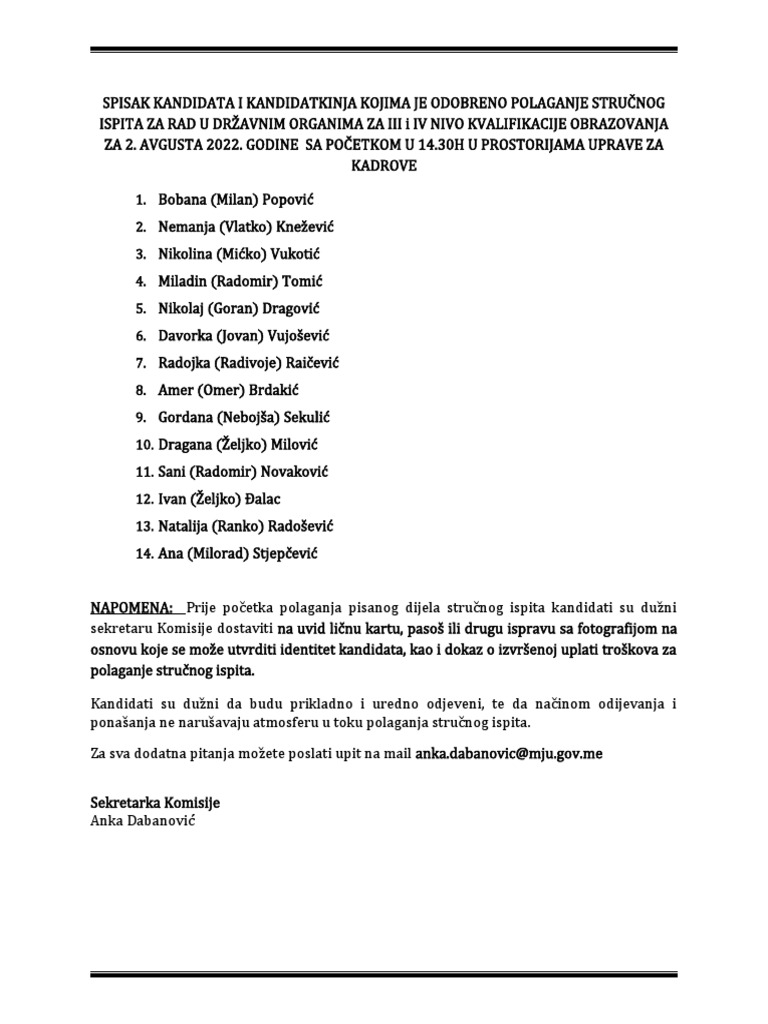 SPISAK KANDIDATA I KANDIDATKINJA KOJIMA JE ODOBRENO POLAGANJE STRUČNOG ISPITA ZA RAD U DRŽAVNIM ORGANIMA ZA III i IV NIVO KVALIFIKACIJE OBRAZOVANJA ZA 2. AVGUSTA 2022. GODINE SA POČETKOM U 14.30H U PROSTORIJAMA UPRAVE ZA KADROVE

1. Bobana (Milan) Popović
2. Nemanja (Vlatko) Knežević
3. Nikolina (Mićko) Vukotić
4. Miladin (Radomir) Tomić
5. Nikolaj (Goran) Dragović
6. Davorka (Jovan) Vujošević
7. Radojka (Radivoje) Raičević
8. Amer (Omer) Brdakić
9. Gordana (Nebojša) Sekulić
10. Dragana (Željko) Milović
11. Sani (Radomir) Novaković
12. Ivan (Željko) Đalac
13. Natalija (Ranko) Radošević
14. Ana (Milorad) Stjepčević

NAPOMENA: Prije početka polaganja pisanog dijela stručnog ispita kandidati su dužni sekretaru Komisije dostaviti na uvid ličnu kartu, pasoš ili drugu ispravu sa fotografijom na osnovu koje se može utvrditi identitet kandidata, kao i dokaz o izvršenoj uplati troškova za polaganje stručnog ispita.

Kandidati su dužni da budu prikladno i uredno odjeveni, te da načinom odijevanja i ponašanja ne narušavaju atmosferu u toku polaganja stručnog ispita.

Za sva dodatna pitanja možete poslati upit na mail anka.dabanovic@mju.gov.me

Sekretarka Komisije
Anka Dabanović